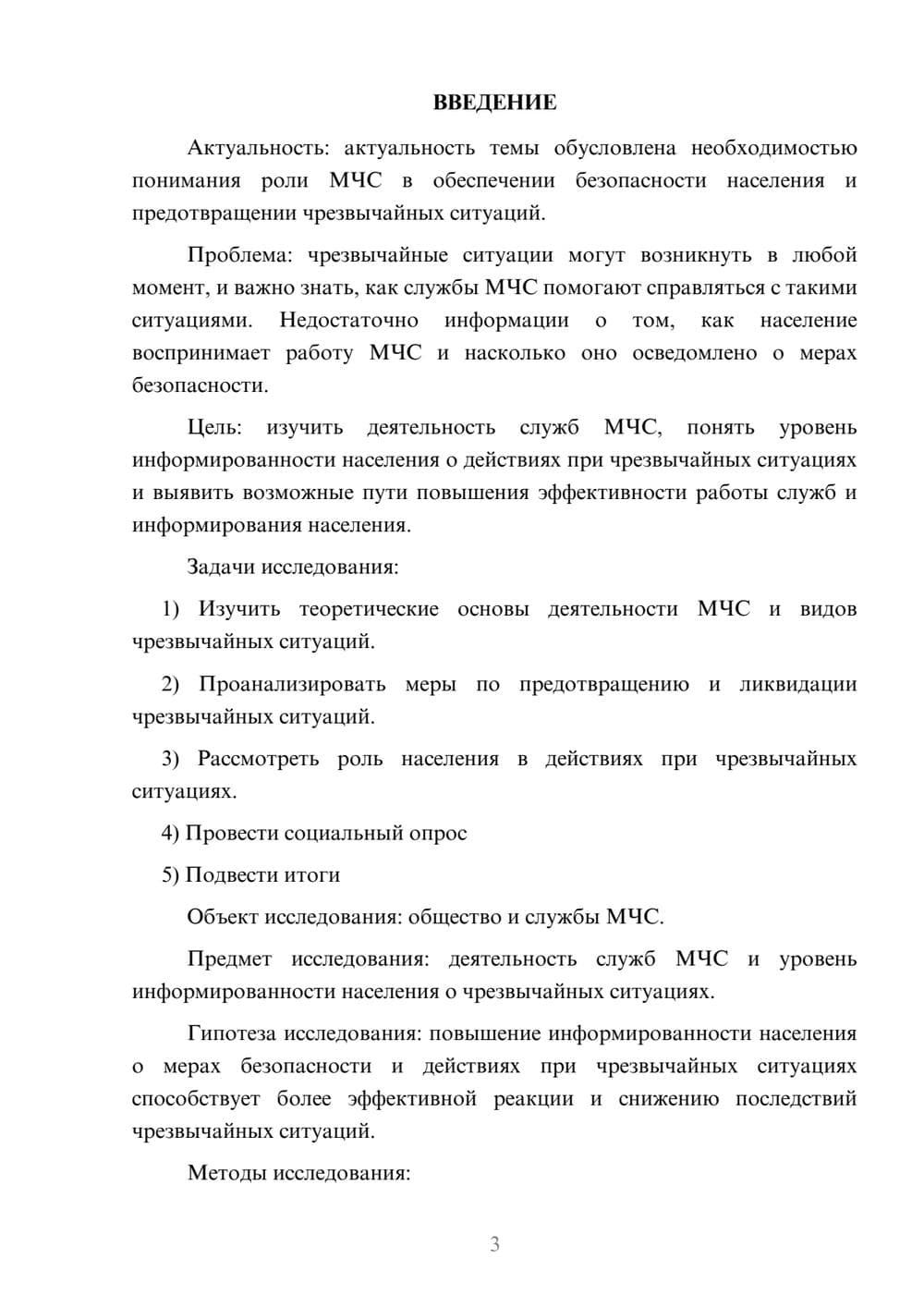 ВВЕДЕНИЕ

Актуальность: актуальность темы обусловлена необходимостью понимания роли МЧС в обеспечении безопасности населения и предотвращении чрезвычайных ситуаций.

Проблема: чрезвычайные ситуации могут возникнуть в любой момент, и важно знать, как службы МЧС помогают справляться с такими ситуациями. Недостаточно информации о том, как население воспринимает работу МЧС и насколько оно осведомлено о мерах безопасности.

Цель: изучить деятельность служб МЧС, понять уровень информированности населения о действиях при чрезвычайных ситуациях и выявить возможные пути повышения эффективности работы служб и информирования населения.

Задачи исследования:

1) Изучить теоретические основы деятельности МЧС и видов чрезвычайных ситуаций.

2) Проанализировать меры по предотвращению и ликвидации чрезвычайных ситуаций.

3) Рассмотреть роль населения в действиях при чрезвычайных ситуациях.

4) Провести социальный опрос

5) Подвести итоги

Объект исследования: общество и службы МЧС.

Предмет исследования: деятельность служб МЧС и уровень информированности населения о чрезвычайных ситуациях.

Гипотеза исследования: повышение информированности населения о мерах безопасности и действиях при чрезвычайных ситуациях способствует более эффективной реакции и снижению последствий чрезвычайных ситуаций.

Методы исследования:

3